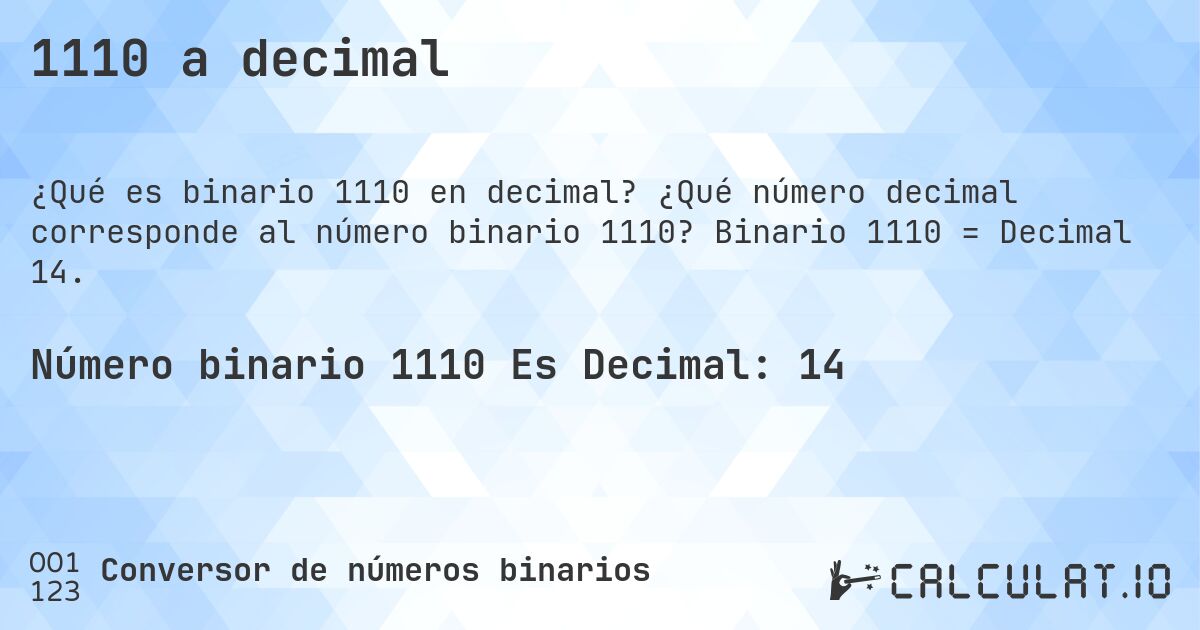 1110 a decimal

¿Qué es binario 1110 en decimal? ¿Qué número decimal corresponde al número binario 1110? Binario 1110 = Decimal 14.

Número binario 1110 Es Decimal: 14

001
123
Conversor de números binarios

CALCULAT.IO